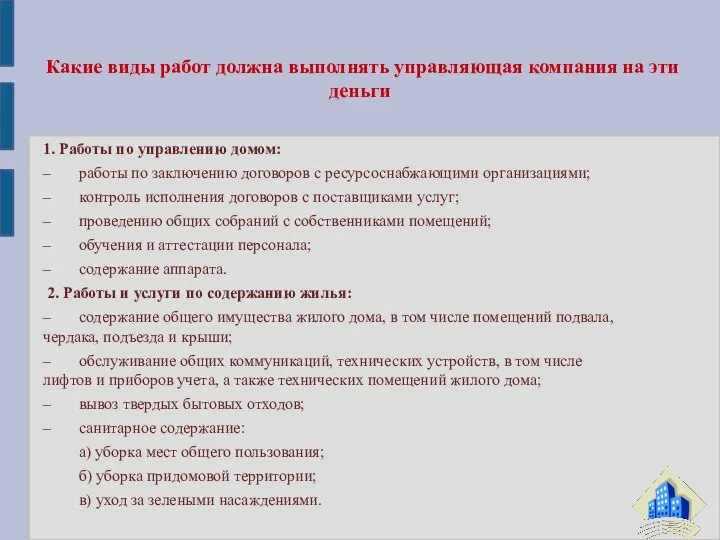 Какие виды работ должна выполнять управляющая компания на эти деньги

1. Работы по управлению домом:

– работы по заключению договоров с ресурсоснабжающими организациями;

– контроль исполнения договоров с поставщиками услуг;

– проведению общих собраний с собственниками помещений;

– обучения и аттестации персонала;

– содержание аппарата.

2. Работы и услуги по содержанию жилья:

– содержание общего имущества жилого дома, в том числе помещений подвала, чердака, подъезда и крыши;

– обслуживание общих коммуникаций, технических устройств, в том числе лифтов и приборов учета, а также технических помещений жилого дома;

– вывоз твердых бытовых отходов;

– санитарное содержание:

а) уборка мест общего пользования;

б) уборка придомовой территории;

в) уход за зелеными насаждениями.